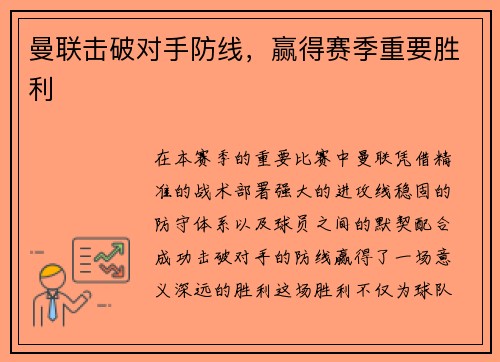 曼联击破对手防线，赢得赛季重要胜利

在本赛季的重要比赛中曼联凭借精准的战术部署强大的进攻线稳固的防守体系以及球员之间的默契配合成功击破对手的防线赢得了一场意义深远的胜利这场胜利不仅为球队